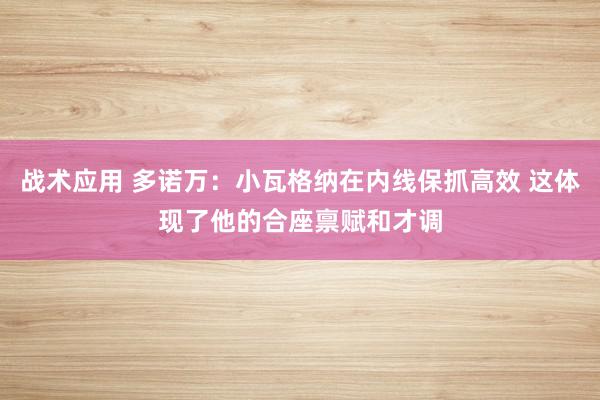 战术应用 多诺万：小瓦格纳在内线保抓高效 这体现了他的合座禀赋和才调